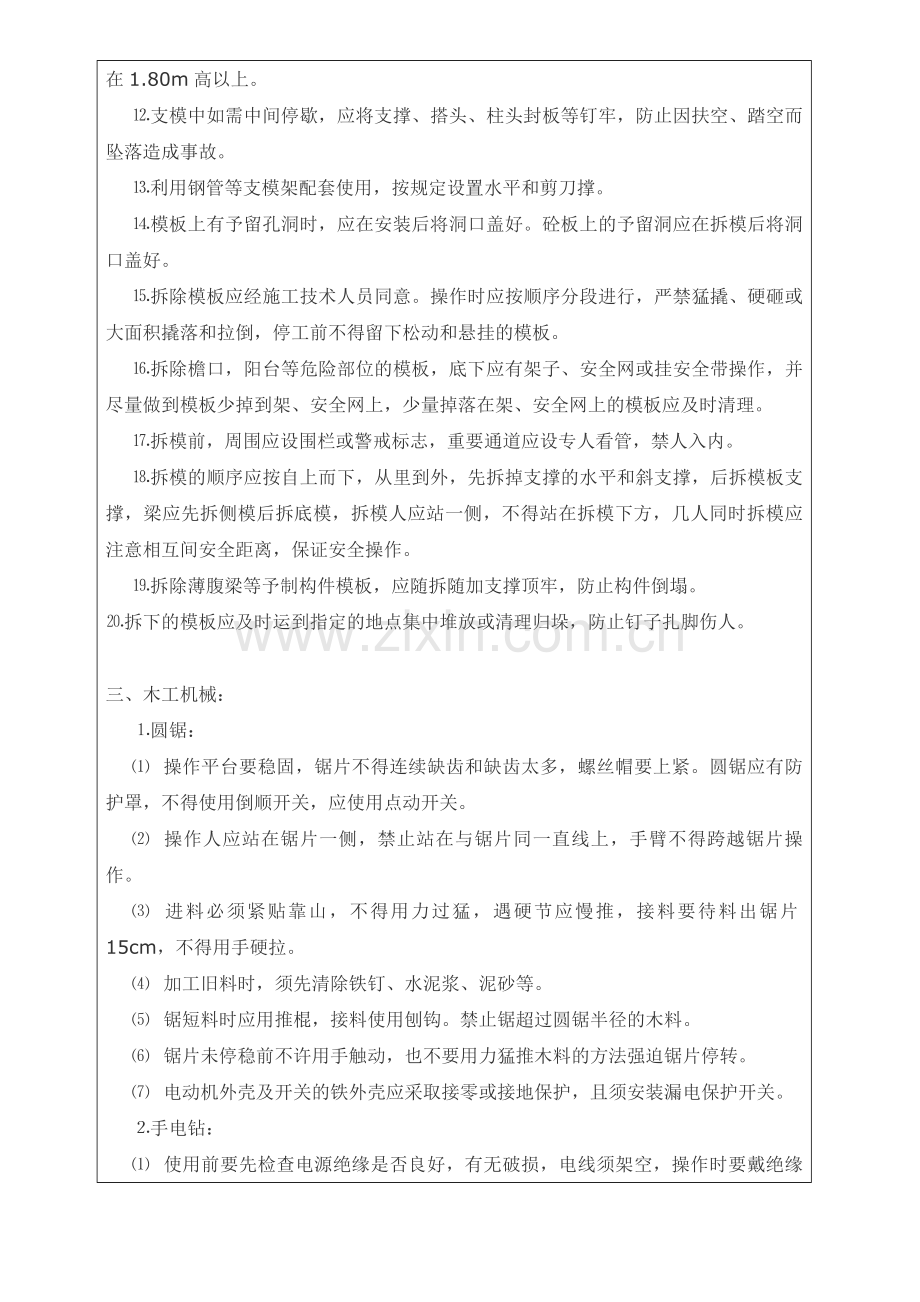 在1.80m高以上。

12.支模中如需中间停歇，应将支撑、搭头、柱头封板等钉牢，防止因扶空、踏空而坠落造成事故。

13.利用钢管等支模架配套使用，按规定设置水平和剪刀撑。

14.模板上有予留孔洞时，应在安装后将洞口盖好。砼板上的予留洞应在拆模后将洞口盖好。

15.拆除模板应经施工技术人员同意。操作时应按顺序分段进行，严禁猛撬、硬砸或大面积撬落和拉倒，停工前不得留下松动和悬挂的模板。

16.拆除檐口，阳台等危险部位的模板，底下应有架子、安全网或挂安全带操作，并尽量做到模板少掉到架、安全网上，少量掉落在架、安全网上的模板应及时清理。

17.拆模前，周围应设围栏或警戒标志，重要通道应设专人看管，禁人入内。

18.拆模的顺序应按自上而下，从里到外，先拆掉支撑的水平和斜支撑，后拆模板支撑，梁应先拆侧模后拆底模，拆模人应站一侧，不得站在拆模下方，几人同时拆模应注意相互间安全距离，保证安全操作。

19.拆除薄腹梁等予制构件模板，应随拆随加支撑顶牢，防止构件倒塌。

20.拆下的模板应及时运到指定的地点集中堆放或清理归垛，防止钉子扎脚伤人。

三、木工机械：

1.圆锯：

⑴ 操作平台要稳固，锯片不得连续缺齿和缺齿太多，螺丝帽要上紧。圆锯应有防护罩，不得使用倒顺开关，应使用点动开关。

⑵ 操作人应站在锯片一侧，禁止站在与锯片同一直线上，手臂不得跨越锯片操作。

⑶ 进料必须紧贴靠山，不得用力过猛，遇硬节应慢推，接料要待料出锯片15cm，不得用手硬拉。

⑷ 加工旧料时，须先清除铁钉、水泥浆、泥砂等。

⑸ 锯短料时应用推棍，接料使用刨钩。禁止锯超过圆锯半径的木料。

⑹ 锯片未停稳前不许用手触动，也不要用力猛推木料的方法强迫锯片停转。

⑺ 电动机外壳及开关的铁外壳应采取接零或接地保护，且须安装漏电保护开关。

2.手电钻：

⑴ 使用前要先检查电源绝缘是否良好，有无破损，电线须架空，操作时要戴绝缘

www.zixin.com.cn